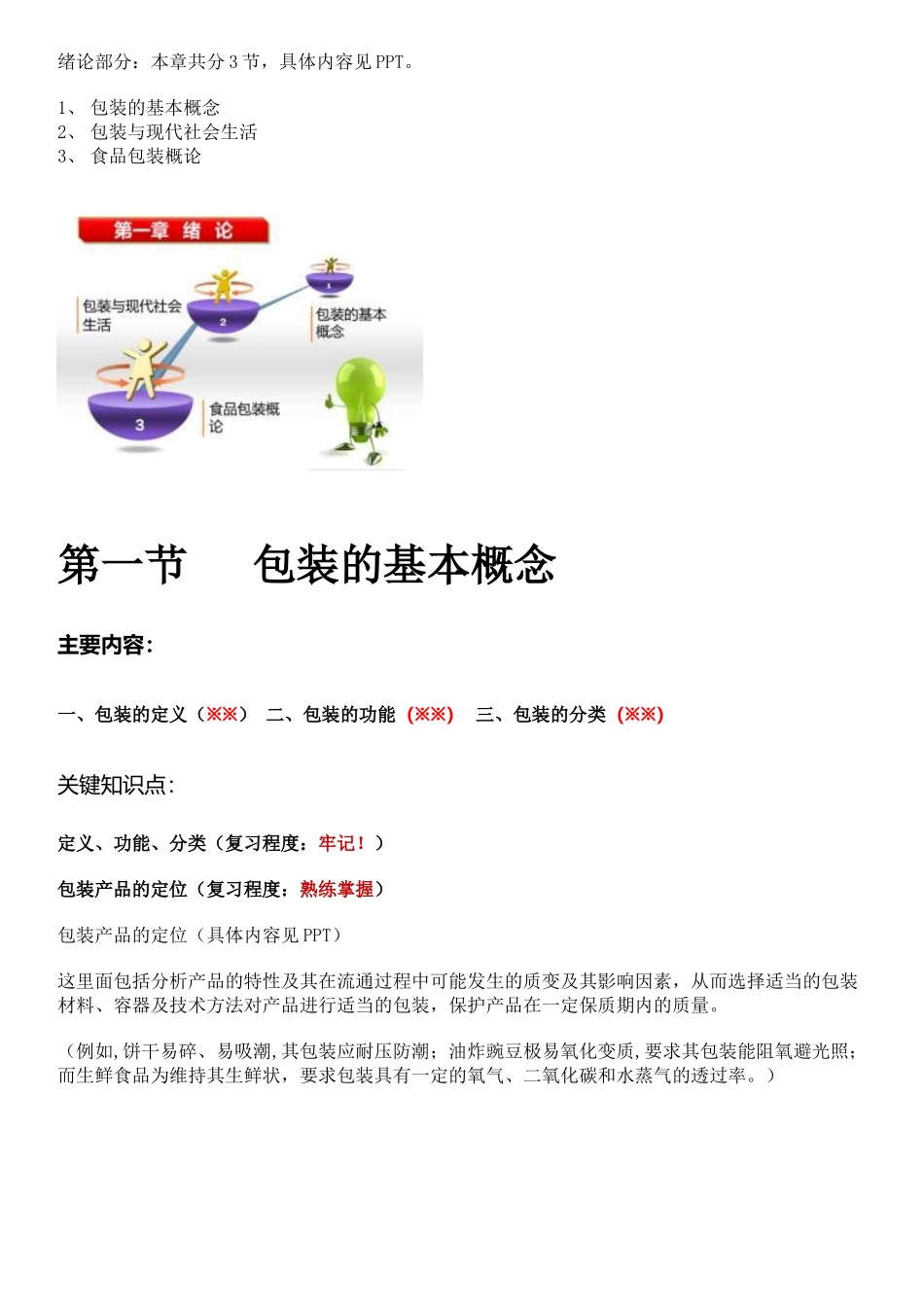 绪论部分：本章共分 3 节，具体内容见 PPT。

1、 包装的基本概念
2、 包装与现代社会生活
3、 食品包装概论

第一章 绪 论

包装与现代社会生活

2

1

包装的基本概念

3

食品包装概论

第一节 包装的基本概念

主要内容:

一、包装的定义（※※） 二、包装的功能 (※※) 三、包装的分类 (※※)

关键知识点:

定义、功能、分类（复习程度：牢记！）

包装产品的定位（复习程度：熟练掌握）

包装产品的定位（具体内容见 PPT）

这里面包括分析产品的特性及其在流通过程中可能发生的质变及其影响因素，从而选择适当的包装材料、容器及技术方法对产品进行适当的包装，保护产品在一定保质期内的质量。

（例如,饼干易碎、易吸潮,其包装应耐压防潮；油炸豌豆极易氧化变质,要求其包装能阻氧避光照；而生鲜食品为维持其生鲜状，要求包装具有一定的氧气、二氧化碳和水蒸气的透过率。）